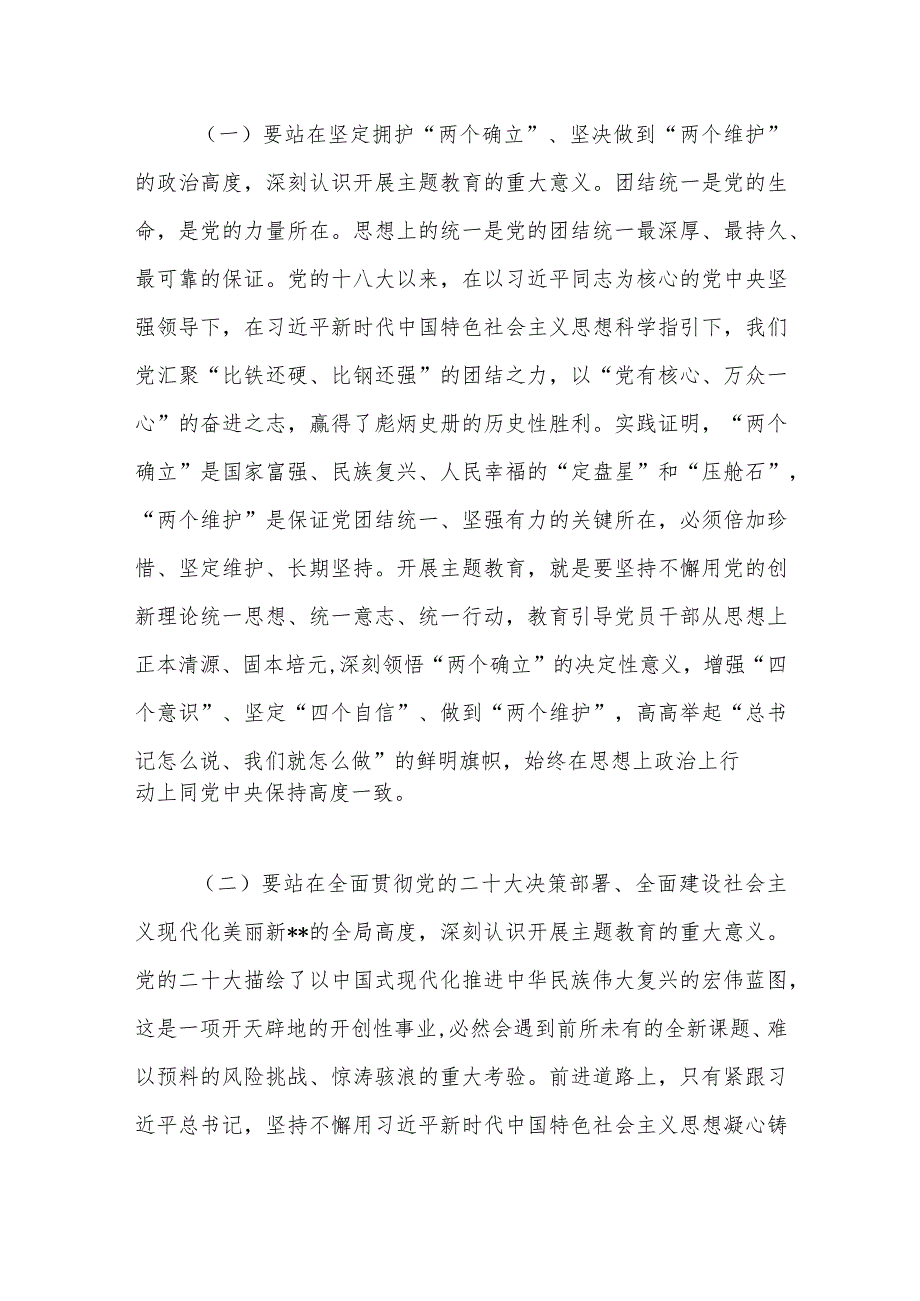 （一）要站在坚定拥护“两个确立”、坚决做到“两个维护”的政治高度，深刻认识开展主题教育的重大意义。团结统一是党的生命，是党的力量所在。思想上的统一是党的团结统一最深厚、最持久、最可靠的保证。党的十八大以来，在以习近平同志为核心的党中央坚强领导下，在习近平新时代中国特色社会主义思想科学指引下，我们党汇聚“比铁还硬、比钢还强”的团结之力，以“党有核心、万众一心”的奋进之志，赢得了彪炳史册的历史性胜利。实践证明，“两个确立”是国家富强、民族复兴、人民幸福的“定盘星”和“压舱石”，“两个维护”是保证党团结统一、坚强有力的关键所在，必须倍加珍惜、坚定维护、长期坚持。开展主题教育，就是要坚持不懈用党的创新理论统一思想、统一意志、统一行动，教育引导党员干部从思想上正本清源、固本培元，深刻领悟“两个确立”的决定性意义，增强“四个意识”、坚定“四个自信”、做到“两个维护”，高高举起“总书记怎么说、我们就怎么做”的鲜明旗帜，始终在思想上政治上行动上同党中央保持高度一致。

（二）要站在全面贯彻党的二十大决策部署、全面建设社会主义现代化美丽新**的全局高度，深刻认识开展主题教育的重大意义。党的二十大描绘了以中国式现代化推进中华民族伟大复兴的宏伟蓝图，这是一项开天辟地的开创性事业，必然会遇到前所未有的全新课题、难以预料的风险挑战、惊涛骇浪的重大考验。前进道路上，只有紧跟习近平总书记，坚持不懈用习近平新时代中国特色社会主义思想凝心铸